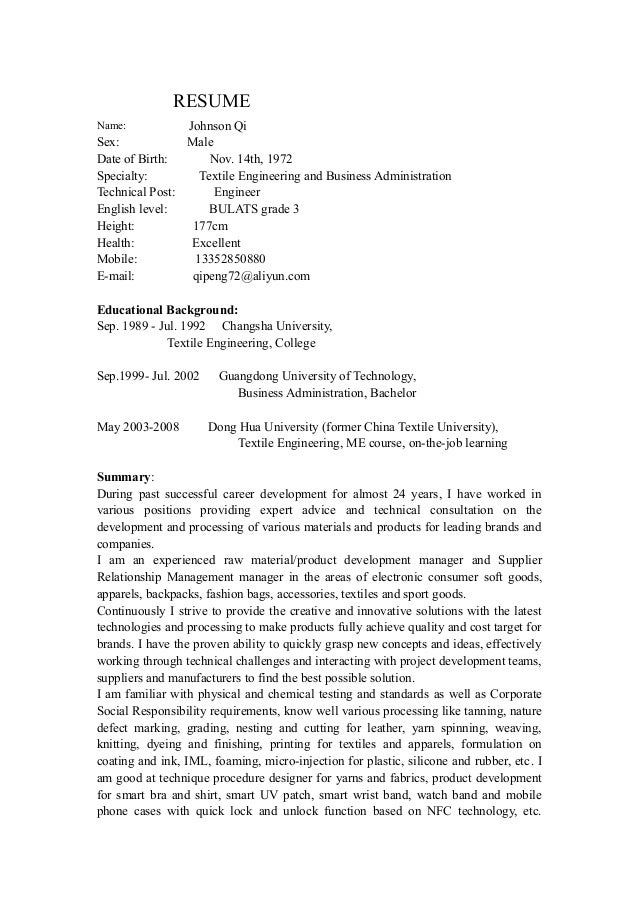 RESUME

Name: Johnson Qi
Sex: Male
Date of Birth: Nov. 14th, 1972
Specialty: Textile Engineering and Business Administration
Technical Post: Engineer
English level: BULATS grade 3
Height: 177cm
Health: Excellent
Mobile: 13352850880
E-mail: qipeng72@aliyun.com

Educational Background:
Sep. 1989 - Jul. 1992 Changsha University,
Textile Engineering, College

Sep.1999- Jul. 2002 Guangdong University of Technology,
Business Administration, Bachelor

May 2003-2008 Dong Hua University (former China Textile University),
Textile Engineering, ME course, on-the-job learning

Summary:
During past successful career development for almost 24 years, I have worked in various positions providing expert advice and technical consultation on the development and processing of various materials and products for leading brands and companies.
I am an experienced raw material/product development manager and Supplier Relationship Management manager in the areas of electronic consumer soft goods, apparels, backpacks, fashion bags, accessories, textiles and sport goods.
Continuously I strive to provide the creative and innovative solutions with the latest technologies and processing to make products fully achieve quality and cost target for brands. I have the proven ability to quickly grasp new concepts and ideas, effectively working through technical challenges and interacting with project development teams, suppliers and manufacturers to find the best possible solution.
I am familiar with physical and chemical testing and standards as well as Corporate Social Responsibility requirements, know well various processing like tanning, nature defect marking, grading, nesting and cutting for leather, yarn spinning, weaving, knitting, dyeing and finishing, printing for textiles and apparels, formulation on coating and ink, IML, foaming, micro-injection for plastic, silicone and rubber, etc. I am good at technique procedure designer for yarns and fabrics, product development for smart bra and shirt, smart UV patch, smart wrist band, watch band and mobile phone cases with quick lock and unlock function based on NFC technology, etc.